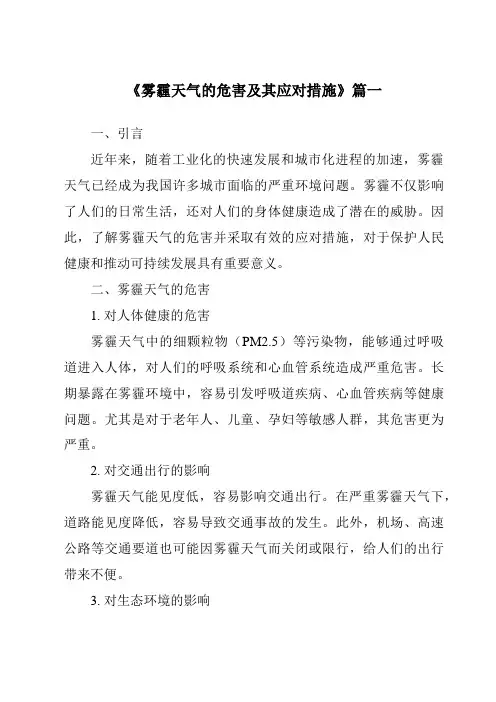 《雾霾天气的危害及其应对措施》篇一

一、引言

近年来，随着工业化的快速发展和城市化进程的加速，雾霾天气已经成为我国许多城市面临的严重环境问题。雾霾不仅影响了人们的日常生活，还对人们的身体健康造成了潜在的威胁。因此，了解雾霾天气的危害并采取有效的应对措施，对于保护人民健康和推动可持续发展具有重要意义。

二、雾霾天气的危害

1. 对人体健康的危害

雾霾天气中的细颗粒物（PM2.5）等污染物，能够通过呼吸道进入人体，对人们的呼吸系统和心血管系统造成严重危害。长期暴露在雾霾环境中，容易引发呼吸道疾病、心血管疾病等健康问题。尤其是对于老年人、儿童、孕妇等敏感人群，其危害更为严重。

2. 对交通出行的影响

雾霾天气能见度低，容易影响交通出行。在严重雾霾天气下，道路能见度降低，容易导致交通事故的发生。此外，机场、高速公路等交通要道也可能因雾霾天气而关闭或限行，给人们的出行带来不便。

3. 对生态环境的影响